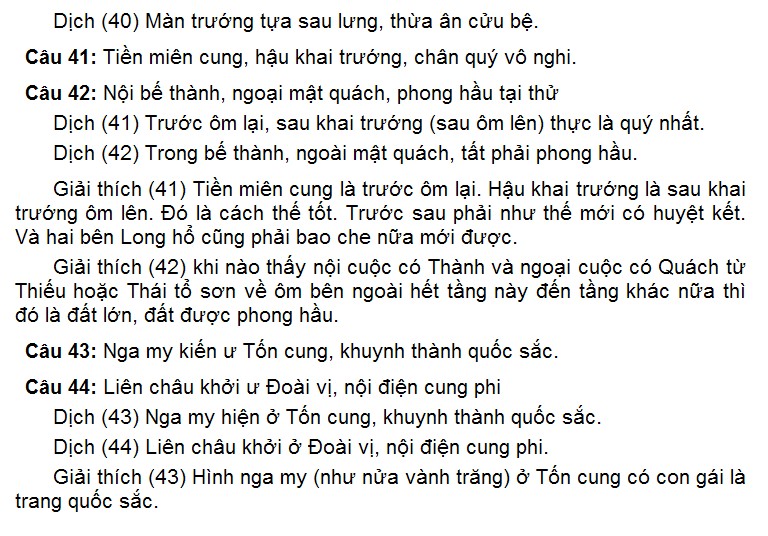 Dịch (40) Màn trướng tựa sau lưng, thừa ân cửu bệ.

Câu 41: Tiền miên cung, hậu khai trướng, chân quý vô nghi.

Câu 42: Nội bế thành, ngoại mật quách, phong hầu tại thử

Dịch (41) Trước ôm lại, sau khai trướng (sau ôm lên) thực là quý nhất.

Dịch (42) Trong bế thành, ngoài mật quách, tất phải phong hầu.

Giải thích (41) Tiền miên cung là trước ôm lại. Hậu khai trướng là sau khai trướng ôm lên. Đó là cách thế tốt. Trước sau phải như thế mới có huyệt kết. Và hai bên Long hổ cũng phải bao che nữa mới được.

Giải thích (42) khi nào thấy nội cuộc có Thành và ngoại cuộc có Quách từ Thiếu hoặc Thái tổ sơn về ôm bên ngoài hết tầng này đến tầng khác nữa thì đó là đất lớn, đất được phong hầu.

Câu 43: Nga my kiến ư Tốn cung, khuynh thành quốc sắc.

Câu 44: Liên châu khởi ư Đoài vị, nội điện cung phi

Dịch (43) Nga my hiện ở Tốn cung, khuynh thành quốc sắc.

Dịch (44) Liên châu khởi ở Đoài vị, nội điện cung phi.

Giải thích (43) Hình nga my (như nửa vành trăng) ở Tốn cung có con gái là trang quốc sắc.